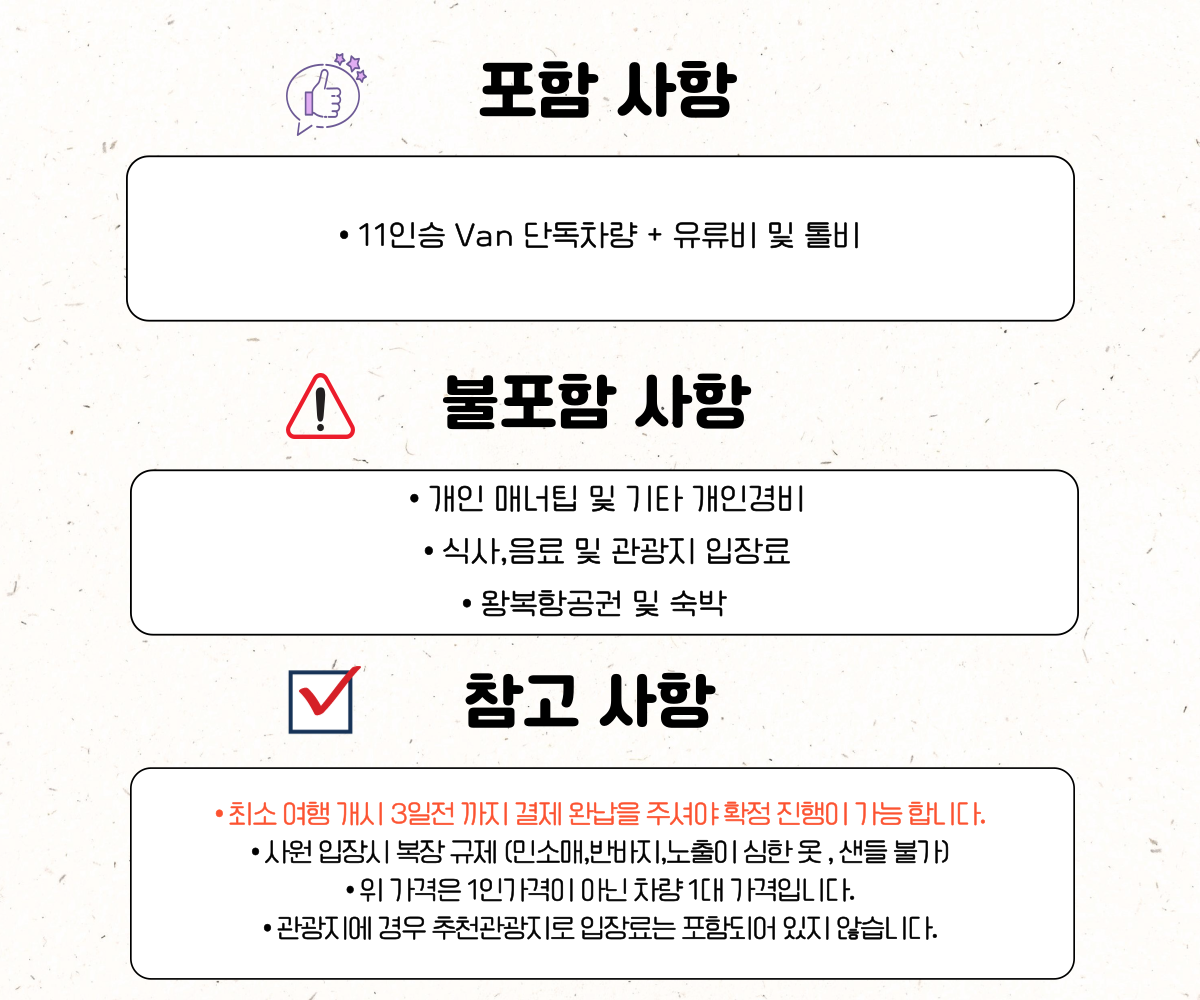 포함 사항

• 11인승 Van 단독차량 + 유류비 및 톨비

불포함 사항

• 개인 매너팁 및 기타 개인경비

• 식사,음료 및 관광지 입장료

• 왕복항공권 및 숙박

참고 사항

• 최소 여행 개시 3일전 까지 결제 완납을 주셔야 확정 진행이 가능 합니다.

• 사원 입장시 복장 규제 (민소매,반바지,노출이 심한 옷 , 샌들 불가)

• 위 가격은 1인가격이 아닌 차량 1대 가격입니다.

• 관광지에 경우 추천관광지로 입장료는 포함되어 있지 않습니다.